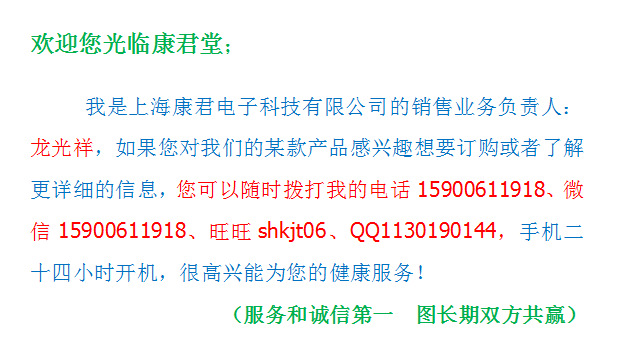 欢迎您光临康君堂；

我是上海康君电子科技有限公司的销售业务负责人：龙光祥，如果您对我们的某款产品感兴趣想要订购或者了解更详细的信息，您可以随时拨打我的电话 15900611918、微信 15900611918、旺旺 shkjt06、QQ1130190144，手机二十四小时开机，很高兴能为您的健康服务！

（服务和诚信第一　图长期双方共赢）